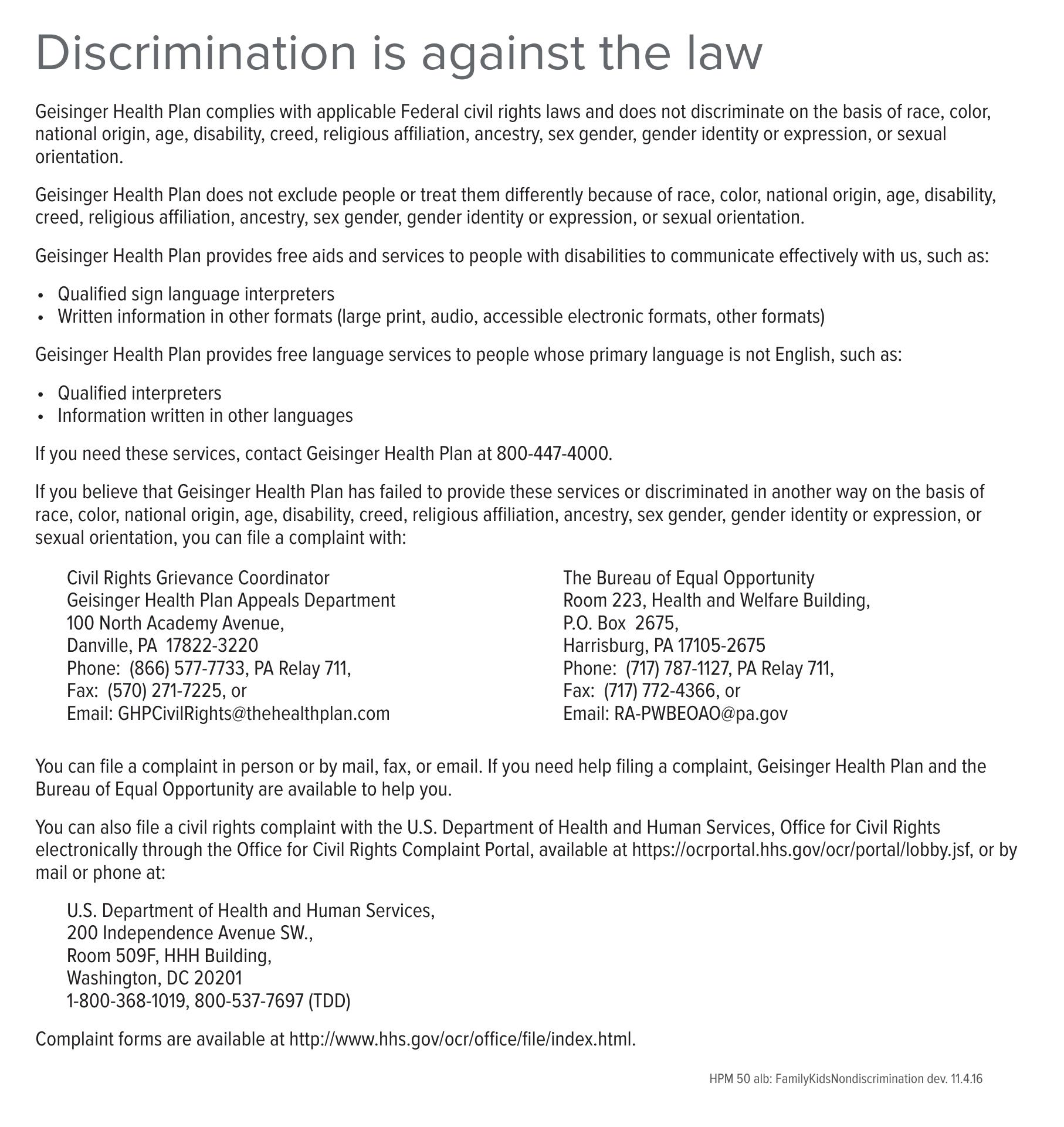 Discrimination is against the law

Geisinger Health Plan complies with applicable Federal civil rights laws and does not discriminate on the basis of race, color, national origin, age, disability, creed, religious affiliation, ancestry, sex gender, gender identity or expression, or sexual orientation.

Geisinger Health Plan does not exclude people or treat them differently because of race, color, national origin, age, disability, creed, religious affiliation, ancestry, sex gender, gender identity or expression, or sexual orientation.

Geisinger Health Plan provides free aids and services to people with disabilities to communicate effectively with us, such as:

• Qualified sign language interpreters
• Written information in other formats (large print, audio, accessible electronic formats, other formats)

Geisinger Health Plan provides free language services to people whose primary language is not English, such as:

• Qualified interpreters
• Information written in other languages

If you need these services, contact Geisinger Health Plan at 800-447-4000.

If you believe that Geisinger Health Plan has failed to provide these services or discriminated in another way on the basis of race, color, national origin, age, disability, creed, religious affiliation, ancestry, sex gender, gender identity or expression, or sexual orientation, you can file a complaint with:

Civil Rights Grievance Coordinator
Geisinger Health Plan Appeals Department
100 North Academy Avenue,
Danville, PA 17822-3220
Phone: (866) 577-7733, PA Relay 711,
Fax: (570) 271-7225, or
Email: GHPCivilRights@thehealthplan.com

The Bureau of Equal Opportunity
Room 223, Health and Welfare Building,
P.O. Box 2675,
Harrisburg, PA 17105-2675
Phone: (717) 787-1127, PA Relay 711,
Fax: (717) 772-4366, or
Email: RA-PWBEOAO@pa.gov

You can file a complaint in person or by mail, fax, or email. If you need help filing a complaint, Geisinger Health Plan and the Bureau of Equal Opportunity are available to help you.

You can also file a civil rights complaint with the U.S. Department of Health and Human Services, Office for Civil Rights electronically through the Office for Civil Rights Complaint Portal, available at https://ocrportal.hhs.gov/ocr/portal/lobby.jsf, or by mail or phone at:

U.S. Department of Health and Human Services,
200 Independence Avenue SW.,
Room 509F, HHH Building,
Washington, DC 20201
1-800-368-1019, 800-537-7697 (TDD)

Complaint forms are available at http://www.hhs.gov/ocr/office/file/index.html.

HPM 50 alb: FamilyKidsNondiscrimination dev. 11.4.16